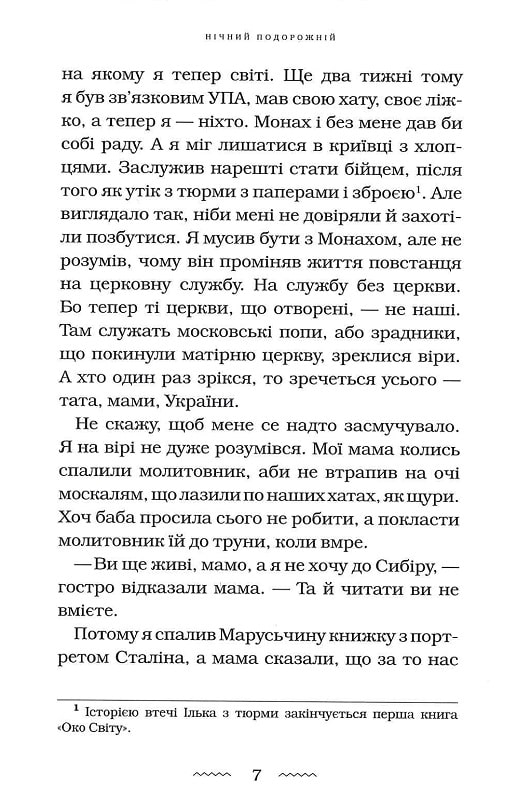 НІЧНИЙ ПОДОРОЖНІЙ

на якому я тепер світі. Ще два тижні тому я був зв'язковим УПА, мав свою хату, своє ліжко, а тепер я — ніхто. Монах і без мене дав би собі раду. А я міг лишатися в криївці з хлопцями. Заслужив нарешті стати бійцем, після того як утік з тюрми з паперами і зброєю$^1$. Але виглядало так, ніби мені не довіряли й захотіли позбутися. Я мусив бути з Монахом, але не розумів, чому він проміняв життя повстанця на церковну службу. На службу без церкви. Бо тепер ті церкви, що отворені, — не наші. Там служать московські попи, або зрадники, що покинули матірню церкву, зреклися віри. А хто один раз зрікся, то зречеться усього — тата, мами, України.

Не скажу, щоб мене се надто засмучувало. Я на вірі не дуже розумівся. Мої мама колись спалили молитовник, аби не втрапив на очі москалям, що лазили по наших хатах, як щури. Хоч баба просила сього не робити, а покласти молитовник їй до труни, коли вмре.

— Ви ще живі, мамо, а я не хочу до Сибіру, — гостро відказали мама. — Та й читати ви не вмієте.

Потому я спалив Марусьчину книжку з портретом Сталіна, а мама сказали, що за то нас

$^1$ Історією втечі Ілька з тюрми закінчується перша книга «Око Світу».

7